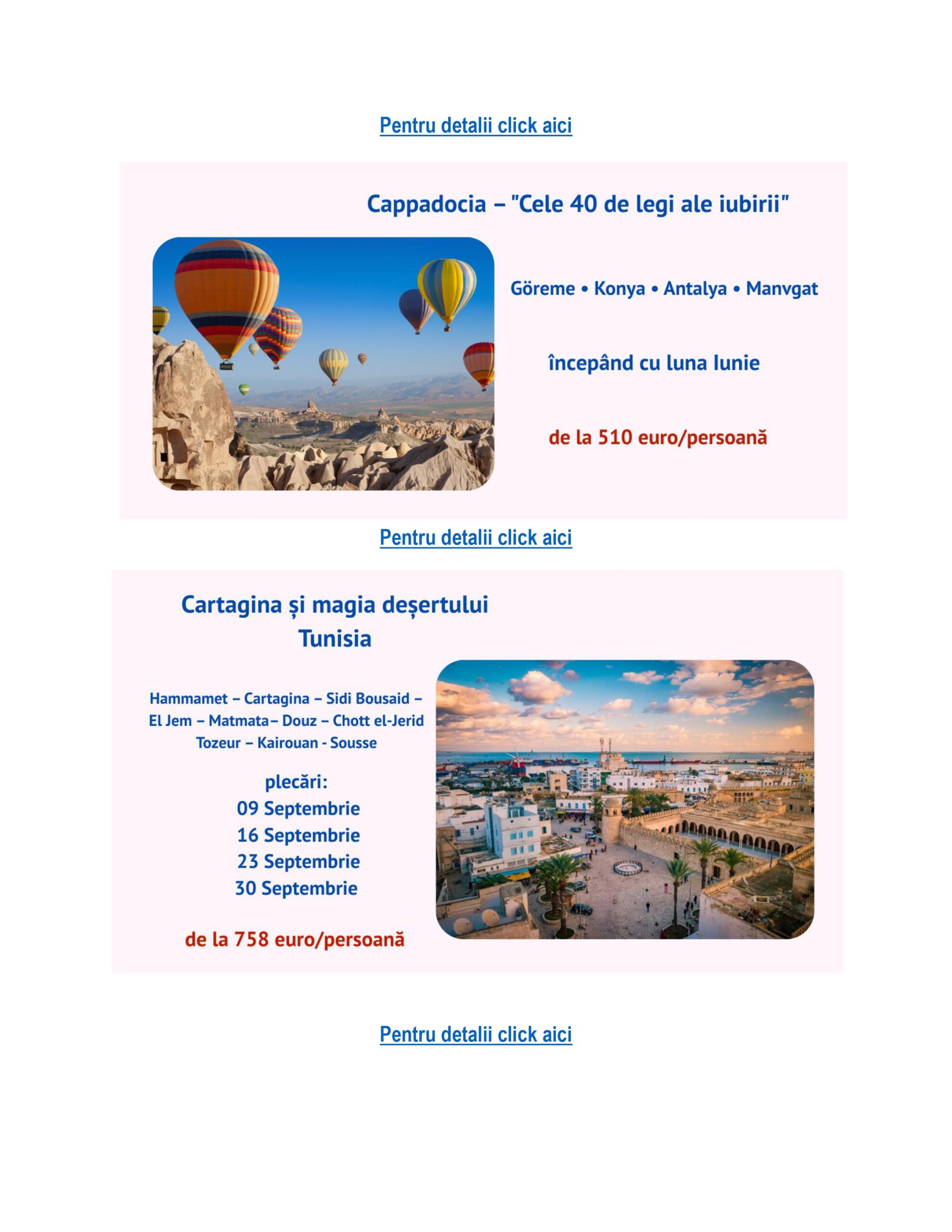 Pentru detalii click aici

Cappadocia – "Cele 40 de legi ale iubirii"

Göreme • Konya • Antalya • Manvgat

începând cu luna Iunie

de la 510 euro/persoană

Pentru detalii click aici

Cartagina și magia deșertului
Tunisia

Hammamet – Cartagina – Sidi Bousaid – El Jem – Matmata– Douz – Chott el-Jerid Tozeur – Kairouan - Sousse

plecări:
09 Septembrie
16 Septembrie
23 Septembrie
30 Septembrie

de la 758 euro/persoană

Pentru detalii click aici